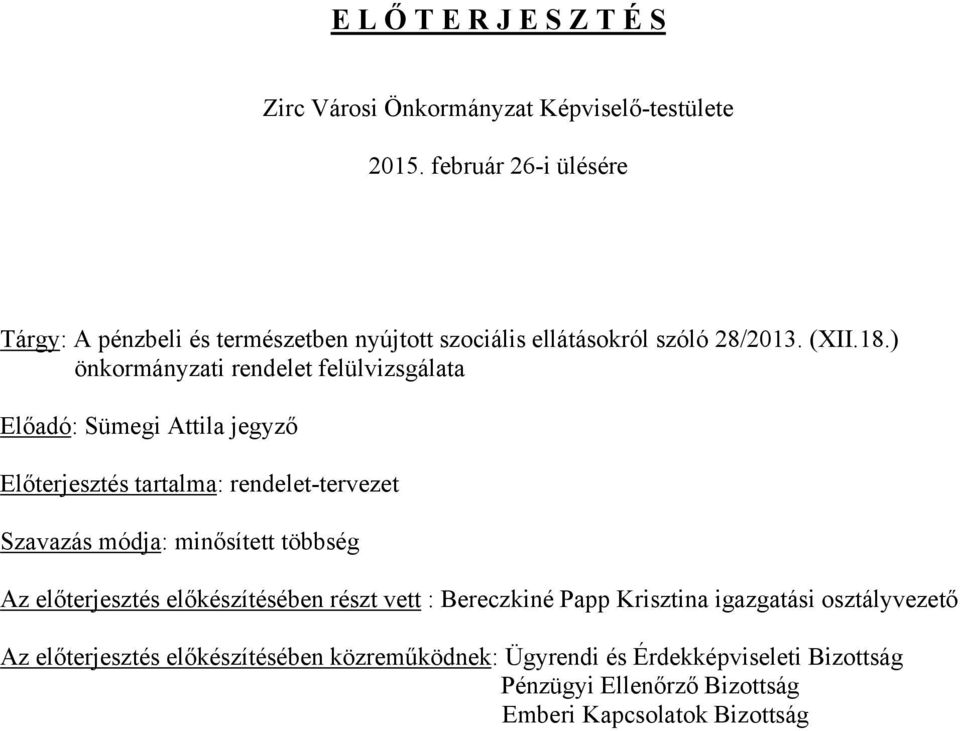 E L Ő T E R J E S Z T É S

Zirc Városi Önkormányzat Képviselő-testülete

2015. február 26-i ülésére

Tárgy: A pénzbeli és természetben nyújtott szociális ellátásokról szóló 28/2013. (XII.18.) önkormányzati rendelet felülvizsgálata

Előadó: Sümegi Attila jegyző

Előterjesztés tartalma: rendelet-tervezet

Szavazás módja: minősített többség

Az előterjesztés előkészítésében részt vett : Bereczkiné Papp Krisztina igazgatási osztályvezető

Az előterjesztés előkészítésében közreműködnek: Ügyrendi és Érdekképviseleti Bizottság
Pénzügyi Ellenőrző Bizottság
Emberi Kapcsolatok Bizottság